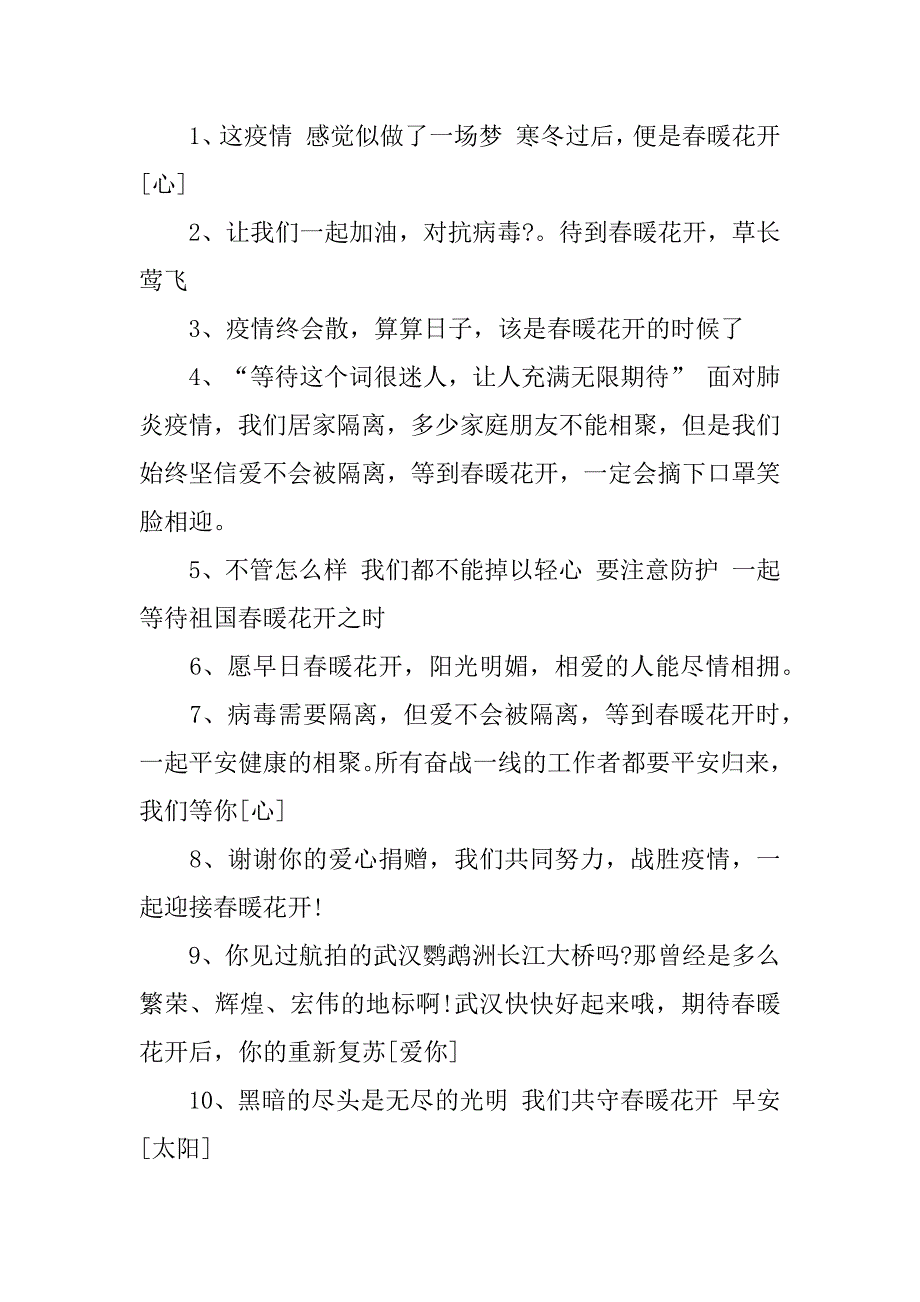 1、这疫情 感觉似做了一场梦 寒冬过后，便是春暖花开[心]

2、让我们一起加油，对抗病毒?。待到春暖花开，草长莺飞

3、疫情终会散，算算日子，该是春暖花开的时候了

4、“等待这个词很迷人，让人充满无限期待” 面对肺炎疫情，我们居家隔离，多少家庭朋友不能相聚，但是我们始终坚信爱不会被隔离，等到春暖花开，一定会摘下口罩笑脸相迎。

5、不管怎么样 我们都不能掉以轻心 要注意防护 一起等待祖国春暖花开之时

6、愿早日春暖花开，阳光明媚，相爱的人能尽情相拥。

7、病毒需要隔离，但爱不会被隔离，等到春暖花开时，一起平安健康的相聚。所有奋战一线的工作者都要平安归来，我们等你[心]

8、谢谢你的爱心捐赠，我们共同努力，战胜疫情，一起迎接春暖花开!

9、你见过航拍的武汉鹦鹉洲长江大桥吗?那曾经是多么繁荣、辉煌、宏伟的地标啊!武汉快快好起来哦，期待春暖花开后，你的重新复苏[爱你]

10、黑暗的尽头是无尽的光明 我们共守春暖花开 早安[太阳]